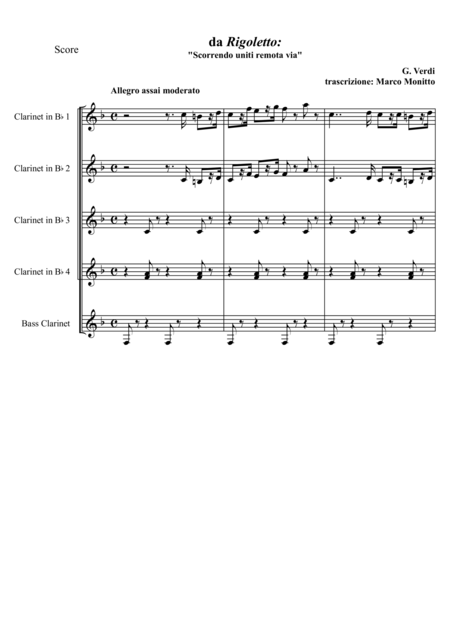 Score

da Rigoletto:
"Scorrendo uniti remota via"

G. Verdi
trascrizione: Marco Monitto

Allegro assai moderato

Clarinet in B♭ 1

Clarinet in B♭ 2

Clarinet in B♭ 3

Clarinet in B♭ 4

Bass Clarinet